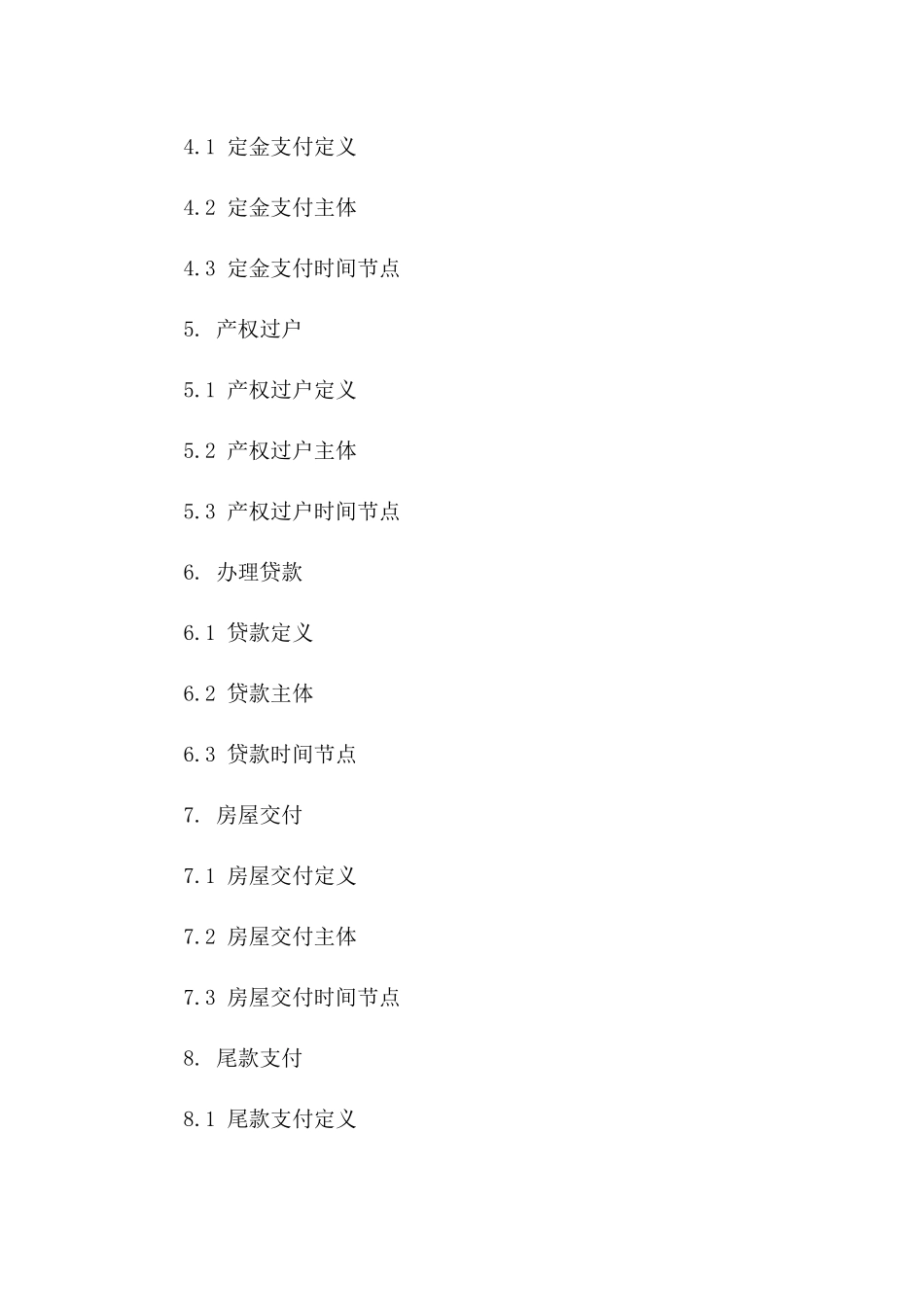 4.1 定金支付定义

4.2 定金支付主体

4.3 定金支付时间节点

5. 产权过户

5.1 产权过户定义

5.2 产权过户主体

5.3 产权过户时间节点

6. 办理贷款

6.1 贷款定义

6.2 贷款主体

6.3 贷款时间节点

7. 房屋交付

7.1 房屋交付定义

7.2 房屋交付主体

7.3 房屋交付时间节点

8. 尾款支付

8.1 尾款支付定义